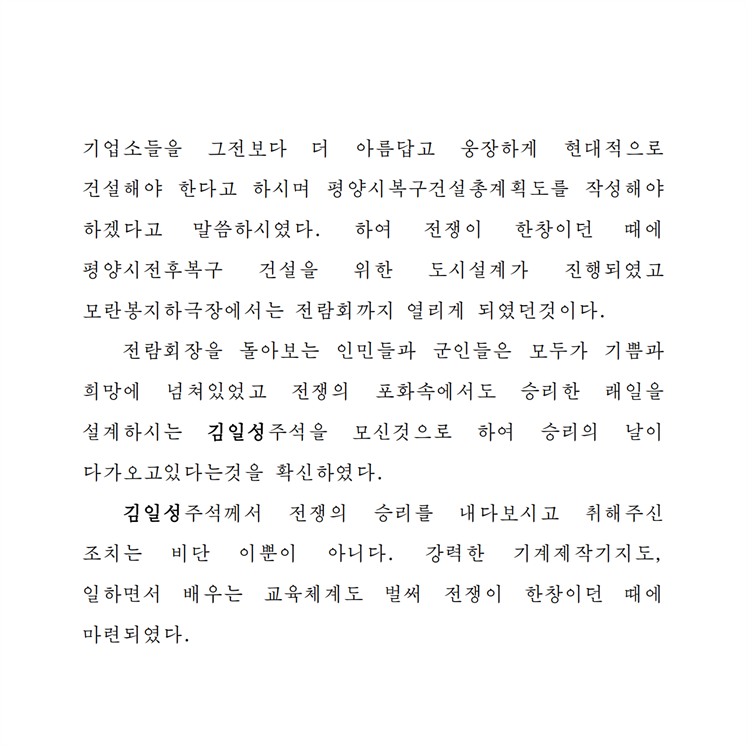 기업소들을 그전보다 더 아름답고 웅장하게 현대적으로 건설해야 한다고 하시며 평양시복구건설총계획도를 작성해야 하겠다고 말씀하시였다. 하여 전쟁이 한창이던 때에 평양시전후복구 건설을 위한 도시설계가 진행되였고 모란봉지하극장에서는 전람회까지 열리게 되였던것이다.

전람회장을 돌아보는 인민들과 군인들은 모두가 기쁨과 희망에 넘쳐있었고 전쟁의 포화속에서도 승리한 래일을 설계하시는 김일성주석을 모신것으로 하여 승리의 날이 다가오고있다는것을 확신하였다.

김일성주석께서 전쟁의 승리를 내다보시고 취해주신 조치는 비단 이뿐이 아니다. 강력한 기계제작기지도, 일하면서 배우는 교육체계도 벌써 전쟁이 한창이던 때에 마련되였다.